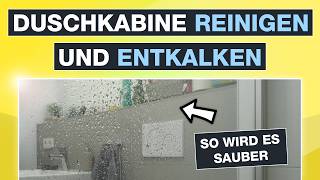 DUSCHKABINE REINIGEN UND ENTKALKEN

SO WIRD ES SAUBER